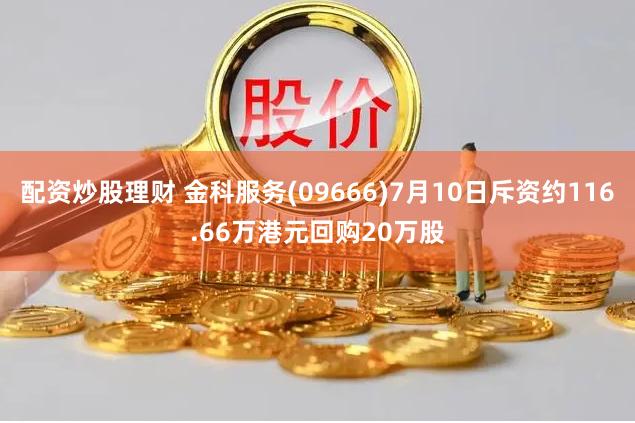 股价

配资炒股理财 金科服务(09666)7月10日斥资约116.66万港元回购20万股